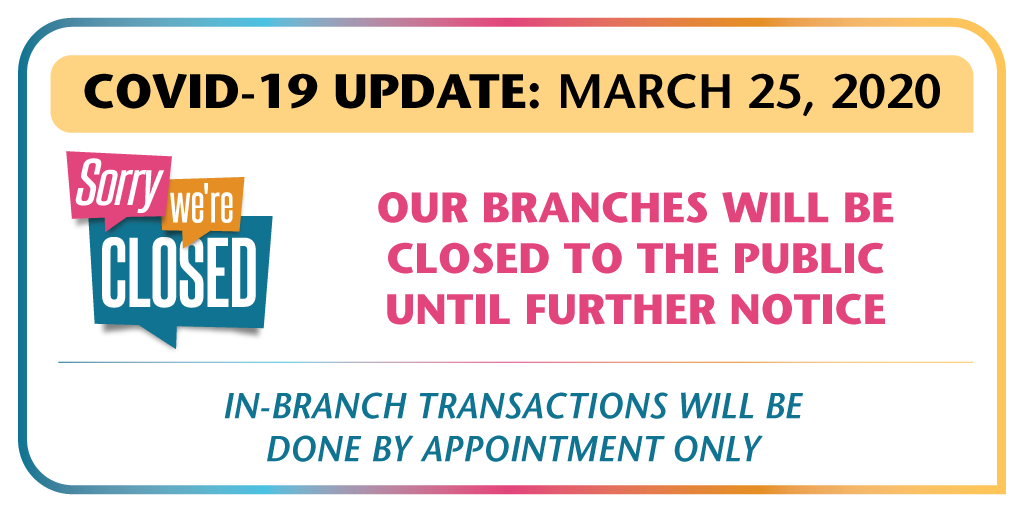 COVID-19 UPDATE: MARCH 25, 2020

Sorry we're CLOSED

OUR BRANCHES WILL BE CLOSED TO THE PUBLIC UNTIL FURTHER NOTICE

IN-BRANCH TRANSACTIONS WILL BE DONE BY APPOINTMENT ONLY